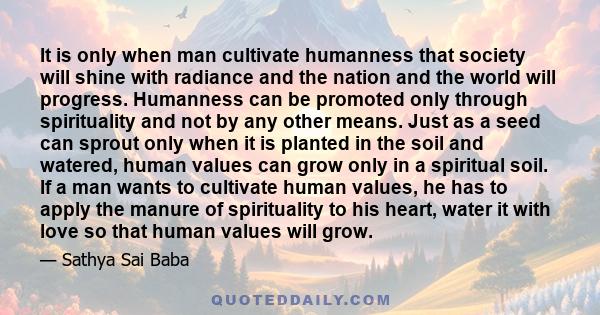 It is only when man cultivate humanness that society will shine with radiance and the nation and the world will progress. Humanness can be promoted only through spirituality and not by any other means. Just as a seed can sprout only when it is planted in the soil and watered, human values can grow only in a spiritual soil. If a man wants to cultivate human values, he has to apply the manure of spirituality to his heart, water it with love so that human values will grow.

— Sathya Sai Baba

QUOTEDDAILY.COM